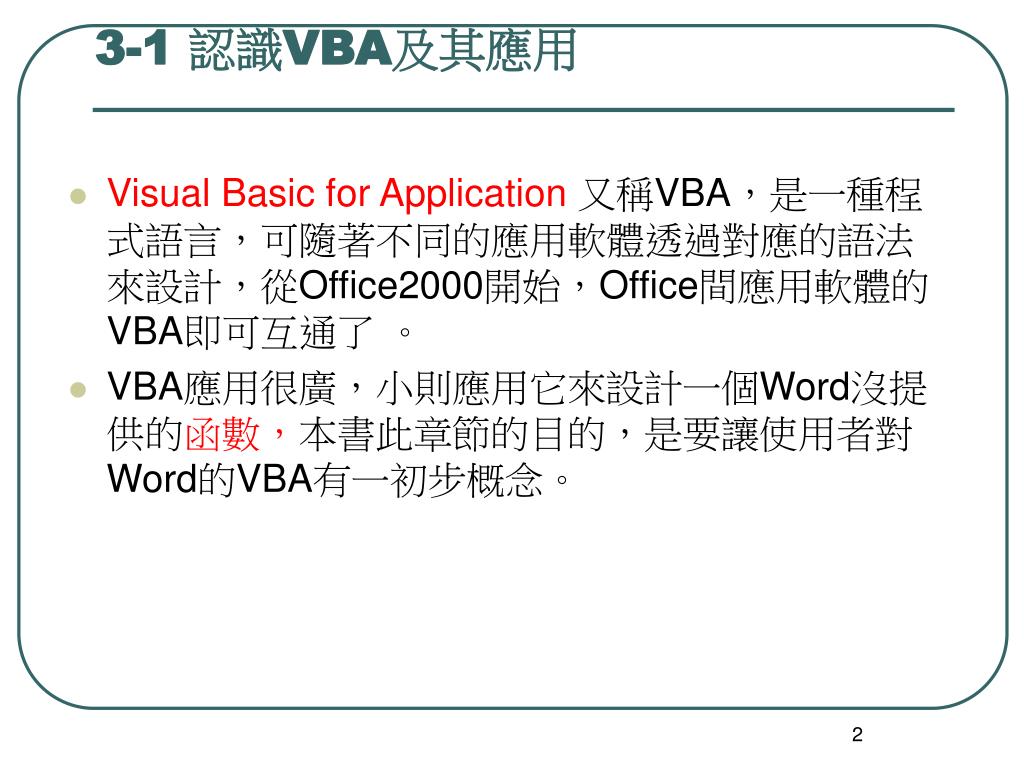 3-1 認識VBA及其應用

Visual Basic for Application 又稱VBA，是一種程式語言，可隨著不同的應用軟體透過對應的語法來設計，從Office2000開始，Office間應用軟體的VBA即可互通了 。

VBA應用很廣，小則應用它來設計一個Word沒提供的函數，本書此章節的目的，是要讓使用者對Word的VBA有一初步概念。

2